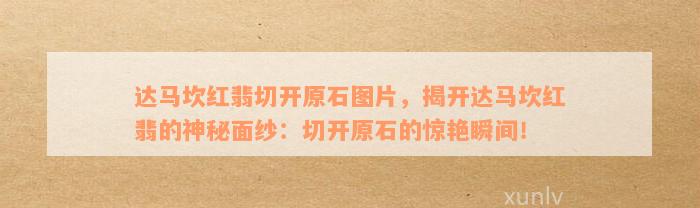 达马坎红翡切开原石图片，揭开达马坎红翡的神秘面纱：切开原石的惊艳瞬间！

xunlv